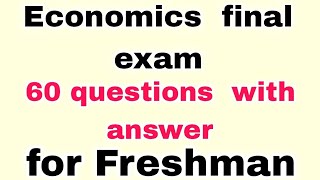 Economics final exam

60 questions with answer

for Freshman